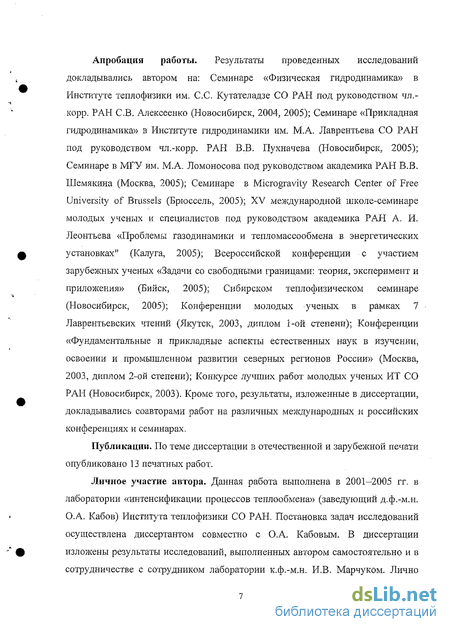 **Апробация работы.** Результаты проведенных исследований докладывались автором на: Семинаре «Физическая гидродинамика» в Институте теплофизики им. С.С. Кутателадзе СО РАН под руководством чл.-корр. РАН С.В. Алексеенко (Новосибирск, 2004, 2005); Семинаре «Прикладная гидродинамика» в Институте гидродинамики им. М.А. Лаврентьева СО РАН под руководством чл.-корр. РАН В.В. Пухначева (Новосибирск, 2005); Семинаре в МГУ им. М.А. Ломоносова под руководством академика РАН В.В. Шемякина (Москва, 2005); Семинаре в Microgravity Research Center of Free University of Brussels (Брюссель, 2005); XV международной школе-семинаре молодых ученых и специалистов под руководством академика РАН А. И. Леонтьева «Проблемы газодинамики и тепломассообмена в энергетических установках" (Калуга, 2005); Всероссийской конференции с участием зарубежных ученых «Задачи со свободными границами: теория, эксперимент и приложения» (Бийск, 2005); Сибирском теплофизическом семинаре (Новосибирск, 2005); Конференции молодых ученых в рамках 7 Лаврентьевских чтений (Якутск, 2003, диплом 1-ой степени); Конференции «Фундаментальные и прикладные аспекты естественных наук в изучении, освоении и промышленном развитии северных регионов России» (Москва, 2003, диплом 2-ой степени); Конкурсе лучших работ молодых ученых ИТ СО РАН (Новосибирск, 2003). Кроме того, результаты, изложенные в диссертации, докладывались соавторами работ на различных международных и российских конференциях и семинарах.

**Публикации.** По теме диссертации в отечественной и зарубежной печати опубликовано 13 печатных работ.

**Личное участие автора.** Данная работа выполнена в 2001–2005 гг. в лаборатории «интенсификации процессов теплообмена» (заведующий д.ф.-м.н. О.А. Кабов) Института теплофизики СО РАН. Постановка задач исследований осуществлена диссертантом совместно с О.А. Кабовым. В диссертации изложены результаты исследований, выполненных автором самостоятельно и в сотрудничестве с сотрудником лаборатории к.ф.-м.н. И.В. Марчуком. Лично

7

dsLib.net
библиотека диссертаций